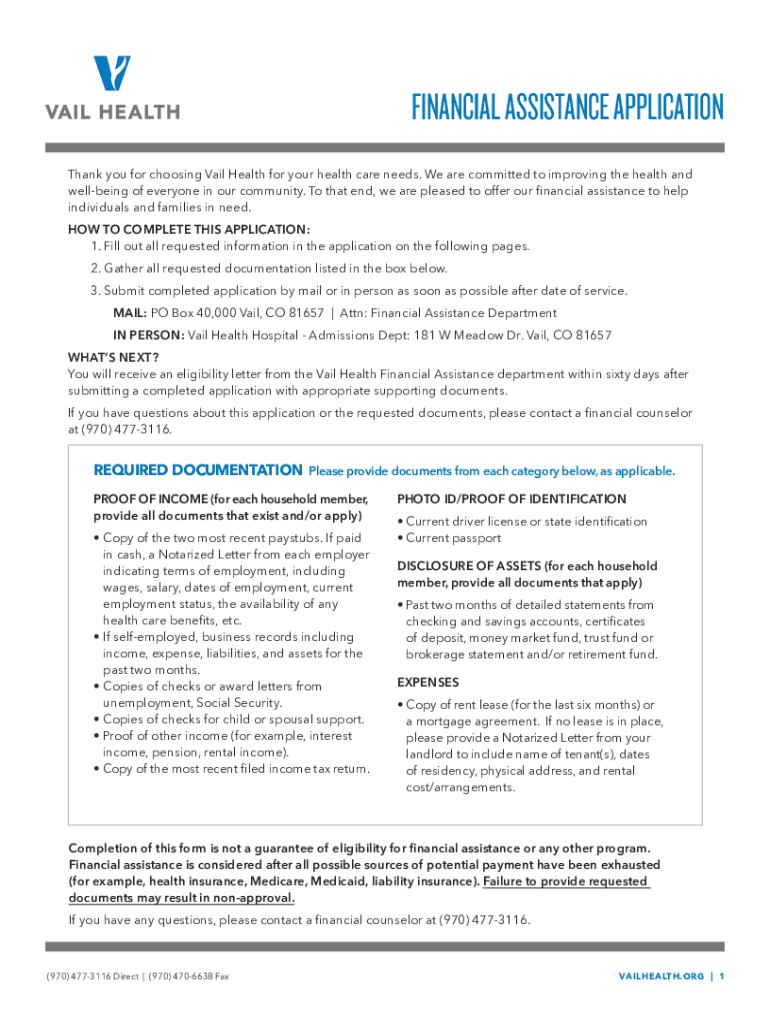 VAIL HEALTH

FINANCIAL ASSISTANCE APPLICATION

Thank you for choosing Vail Health for your health care needs. We are committed to improving the health and well-being of everyone in our community. To that end, we are pleased to offer our financial assistance to help individuals and families in need.

HOW TO COMPLETE THIS APPLICATION:
1. Fill out all requested information in the application on the following pages.
2. Gather all requested documentation listed in the box below.
3. Submit completed application by mail or in person as soon as possible after date of service.
MAIL: PO Box 40,000 Vail, CO 81657 | Attn: Financial Assistance Department
IN PERSON: Vail Health Hospital - Admissions Dept: 181 W Meadow Dr. Vail, CO 81657

WHAT'S NEXT?
You will receive an eligibility letter from the Vail Health Financial Assistance department within sixty days after submitting a completed application with appropriate supporting documents.

If you have questions about this application or the requested documents, please contact a financial counselor at (970) 477-3116.

REQUIRED DOCUMENTATION Please provide documents from each category below, as applicable.

PROOF OF INCOME (for each household member, provide all documents that exist and/or apply)
• Copy of the two most recent paystubs. If paid in cash, a Notarized Letter from each employer indicating terms of employment, including wages, salary, dates of employment, current employment status, the availability of any health care benefits, etc.
• If self-employed, business records including income, expense, liabilities, and assets for the past two months.
• Copies of checks or award letters from unemployment, Social Security.
• Copies of checks for child or spousal support.
• Proof of other income (for example, interest income, pension, rental income).
• Copy of the most recent filed income tax return.

PHOTO ID/PROOF OF IDENTIFICATION
• Current driver license or state identification
• Current passport

DISCLOSURE OF ASSETS (for each household member, provide all documents that apply)
• Past two months of detailed statements from checking and savings accounts, certificates of deposit, money market fund, trust fund or brokerage statement and/or retirement fund.

EXPENSES
• Copy of rent lease (for the last six months) or a mortgage agreement. If no lease is in place, please provide a Notarized Letter from your landlord to include name of tenant(s), dates of residency, physical address, and rental cost/arrangements.

Completion of this form is not a guarantee of eligibility for financial assistance or any other program. Financial assistance is considered after all possible sources of potential payment have been exhausted (for example, health insurance, Medicare, Medicaid, liability insurance). Failure to provide requested documents may result in non-approval.

If you have any questions, please contact a financial counselor at (970) 477-3116.

(970) 477-3116 Direct | (970) 470-6638 Fax

VAILHEALTH.ORG | 1